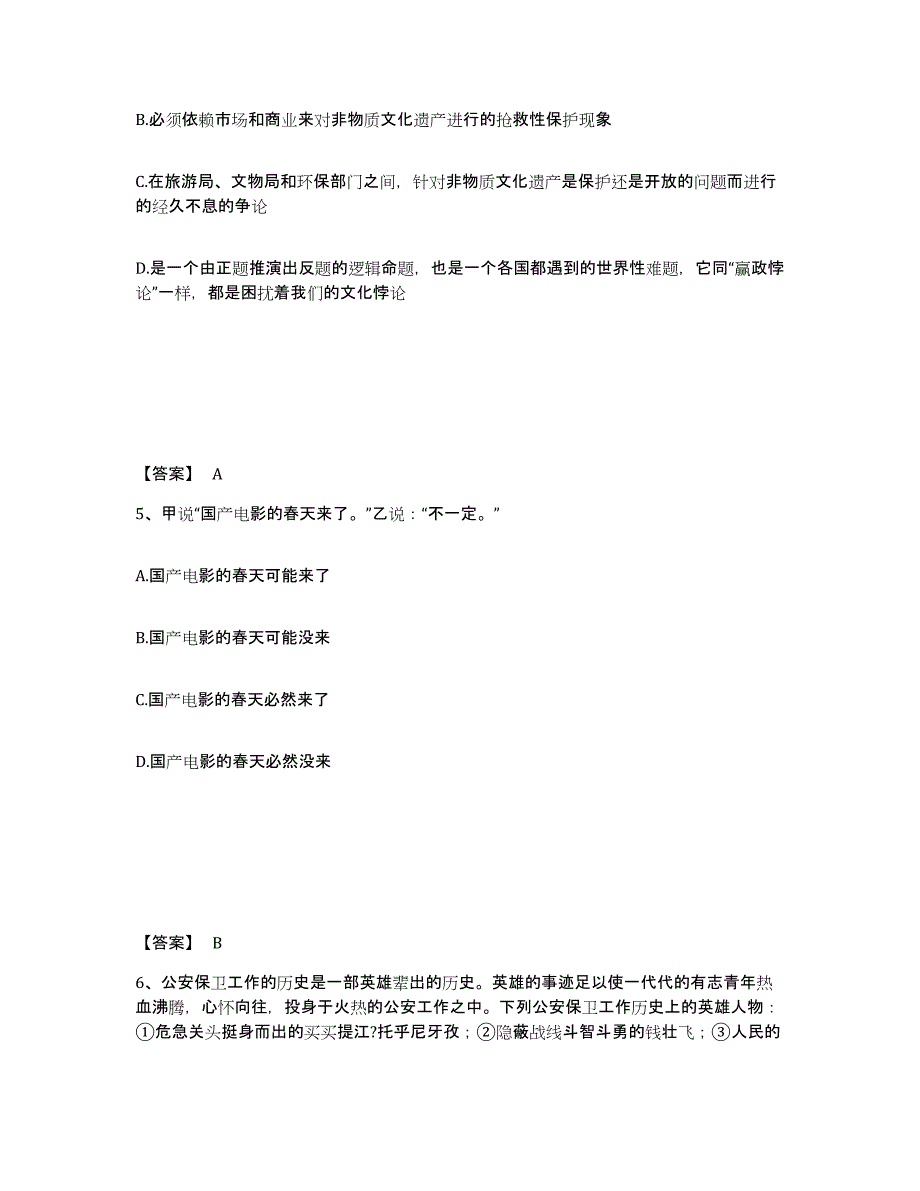 B.必须依赖市场和商业来对非物质文化遗产进行的抢救性保护现象

C.在旅游局、文物局和环保部门之间，针对非物质文化遗产是保护还是开放的问题而进行的经久不息的争论

D.是一个由正题推演出反题的逻辑命题，也是一个各国都遇到的世界性难题，它同“嬴政悖论”一样，都是困扰着我们的文化悖论

【答案】 A

5、甲说“国产电影的春天来了。”乙说：“不一定。”

A.国产电影的春天可能来了

B.国产电影的春天可能没来

C.国产电影的春天必然来了

D.国产电影的春天必然没来

【答案】 B

6、公安保卫工作的历史是一部英雄辈出的历史。英雄的事迹足以使一代代的有志青年热血沸腾，心怀向往，投身于火热的公安工作之中。下列公安保卫工作历史上的英雄人物：①危急关头挺身而出的买买提江?托乎尼牙孜；②隐蔽战线斗智斗勇的钱壮飞；③人民的